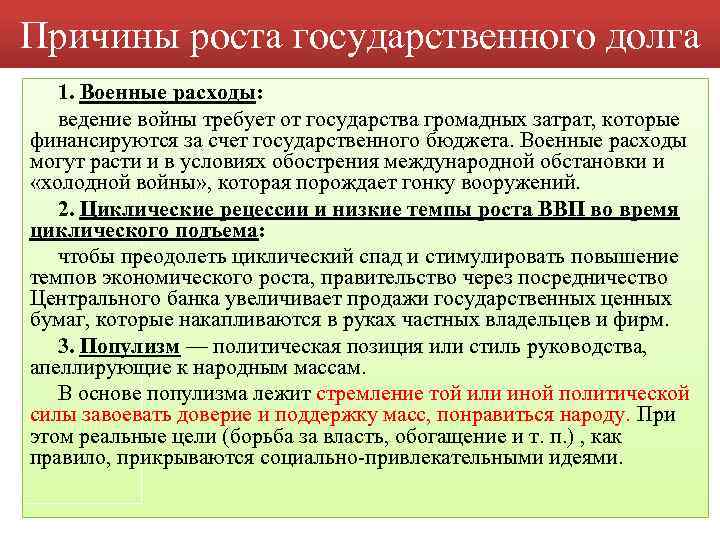 Причины роста государственного долга

1. Военные расходы:

ведение войны требует от государства громадных затрат, которые финансируются за счет государственного бюджета. Военные расходы могут расти и в условиях обострения международной обстановки и «холодной войны», которая порождает гонку вооружений.

2. Циклические рецессии и низкие темпы роста ВВП во время циклического подъема:

чтобы преодолеть циклический спад и стимулировать повышение темпов экономического роста, правительство через посредничество Центрального банка увеличивает продажи государственных ценных бумаг, которые накапливаются в руках частных владельцев и фирм.

3. Популизм — политическая позиция или стиль руководства, апеллирующие к народным массам.

В основе популизма лежит стремление той или иной политической силы завоевать доверие и поддержку масс, понравиться народу. При этом реальные цели (борьба за власть, обогащение и т. п.) , как правило, прикрываются социально-привлекательными идеями.